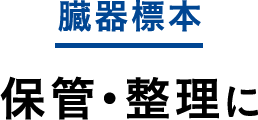 臓器標本

保管・整理に